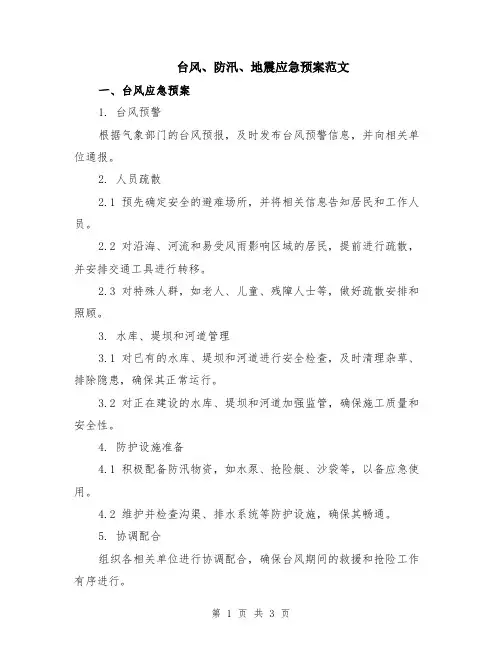 台风、防汛、地震应急预案范文

一、台风应急预案

1. 台风预警

根据气象部门的台风预报，及时发布台风预警信息，并向相关单位通报。

2. 人员疏散

2.1 预先确定安全的避难场所，并将相关信息告知居民和工作人员。

2.2 对沿海、河流和易受风雨影响区域的居民，提前进行疏散，并安排交通工具进行转移。

2.3 对特殊人群，如老人、儿童、残障人士等，做好疏散安排和照顾。

3. 水库、堤坝和河道管理

3.1 对已有的水库、堤坝和河道进行安全检查，及时清理杂草、排除隐患，确保其正常运行。

3.2 对正在建设的水库、堤坝和河道加强监管，确保施工质量和安全性。

4. 防护设施准备

4.1 积极配备防汛物资，如水泵、抢险艇、沙袋等，以备应急使用。

4.2 维护并检查沟渠、排水系统等防护设施，确保其畅通。

5. 协调配合

组织各相关单位进行协调配合，确保台风期间的救援和抢险工作有序进行。

第 1 页 共 3 页